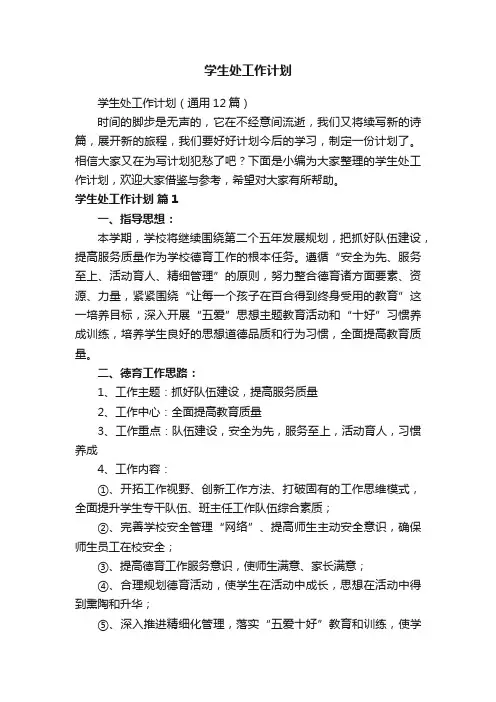 学生处工作计划

学生处工作计划（通用12篇）

时间的脚步是无声的，它在不经意间流逝，我们又将续写新的诗篇，展开新的旅程，我们要好好计划今后的学习，制定一份计划了。相信大家又在为写计划犯愁了吧？下面是小编为大家整理的学生处工作计划，欢迎大家借鉴与参考，希望对大家有所帮助。

学生处工作计划 篇1

一、指导思想：

本学期，学校将继续围绕第二个五年发展规划，把抓好队伍建设，提高服务质量作为学校德育工作的根本任务。遵循“安全为先、服务至上、活动育人、精细管理”的原则，努力整合德育诸方面要素、资源、力量，紧紧围绕“让每一个孩子在百合得到终身受用的教育”这一培养目标，深入开展“五爱”思想主题教育活动和“十好”习惯养成训练，培养学生良好的思想道德品质和行为习惯，全面提高教育质量。

二、德育工作思路：

1、工作主题：抓好队伍建设，提高服务质量

2、工作中心：全面提高教育质量

3、工作重点：队伍建设，安全为先，服务至上，活动育人，习惯养成

4、工作内容：

①、开拓工作视野、创新工作方法、打破固有的工作思维模式，全面提升学生专干队伍、班主任工作队伍综合素质；

②、完善学校安全管理“网络”、提高师生主动安全意识，确保师生员工在校安全；

③、提高德育工作服务意识，使师生满意、家长满意；

④、合理规划德育活动，使学生在活动中成长，思想在活动中得到熏陶和升华；

⑤、深入推进精细化管理，落实“五爱十好”教育和训练，使学